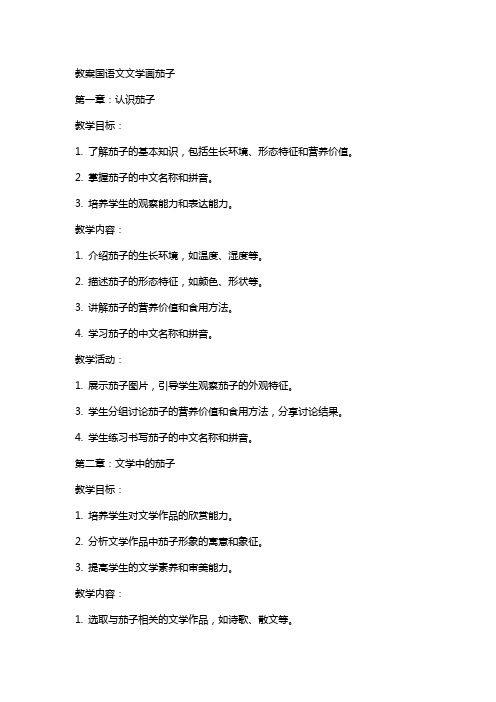 教案国语文文学画茄子

第一章：认识茄子

教学目标：

1. 了解茄子的基本知识，包括生长环境、形态特征和营养价值。

2. 掌握茄子的中文名称和拼音。

3. 培养学生的观察能力和表达能力。

教学内容：

1. 介绍茄子的生长环境，如温度、湿度等。

2. 描述茄子的形态特征，如颜色、形状等。

3. 讲解茄子的营养价值和食用方法。

4. 学习茄子的中文名称和拼音。

教学活动：

1. 展示茄子图片，引导学生观察茄子的外观特征。

3. 学生分组讨论茄子的营养价值和食用方法，分享讨论结果。

4. 学生练习书写茄子的中文名称和拼音。

第二章：文学中的茄子

教学目标：

1. 培养学生对文学作品的欣赏能力。

2. 分析文学作品中茄子形象的寓意和象征。

3. 提高学生的文学素养和审美能力。

教学内容：

1. 选取与茄子相关的文学作品，如诗歌、散文等。